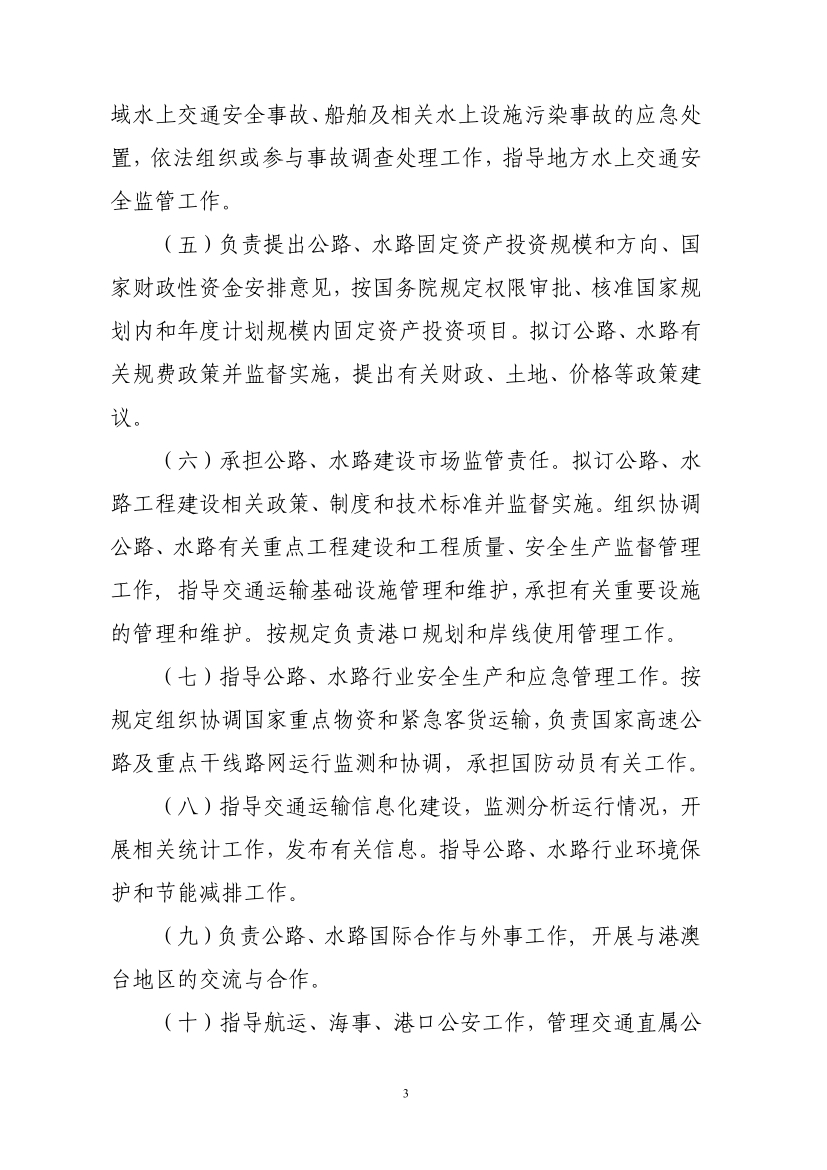 域水上交通安全事故、船舶及相关水上设施污染事故的应急处置，依法组织或参与事故调查处理工作，指导地方水上交通安全监管工作。

（五）负责提出公路、水路固定资产投资规模和方向、国家财政性资金安排意见，按国务院规定权限审批、核准国家规划内和年度计划规模内固定资产投资项目。拟订公路、水路有关规费政策并监督实施，提出有关财政、土地、价格等政策建议。

（六）承担公路、水路建设市场监管责任。拟订公路、水路工程建设相关政策、制度和技术标准并监督实施。组织协调公路、水路有关重点工程建设和工程质量、安全生产监督管理工作，指导交通运输基础设施管理和维护，承担有关重要设施的管理和维护。按规定负责港口规划和岸线使用管理工作。

（七）指导公路、水路行业安全生产和应急管理工作。按规定组织协调国家重点物资和紧急客货运输，负责国家高速公路及重点干线路网运行监测和协调，承担国防动员有关工作。

（八）指导交通运输信息化建设，监测分析运行情况，开展相关统计工作，发布有关信息。指导公路、水路行业环境保护和节能减排工作。

（九）负责公路、水路国际合作与外事工作，开展与港澳台地区的交流与合作。

（十）指导航运、海事、港口公安工作，管理交通直属公

3